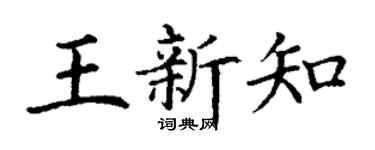 王新知
词典网